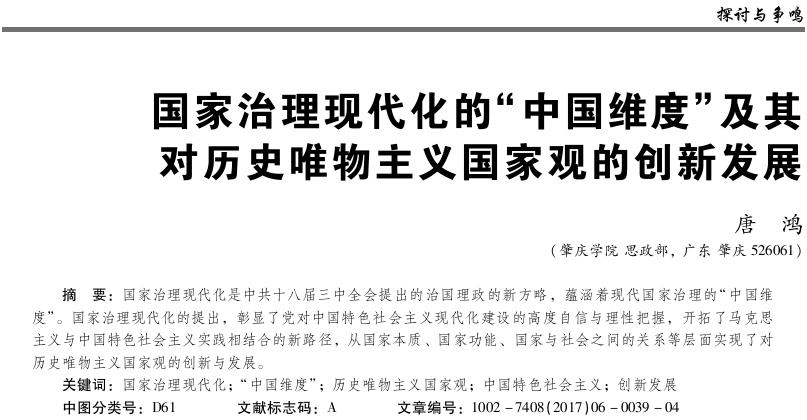 探讨与争鸣

国家治理现代化的“中国维度”及其对历史唯物主义国家观的创新发展

唐　鸿

（肇庆学院 思政部，广东 肇庆 526061）

摘　要：国家治理现代化是中共十八届三中全会提出的治国理政的新方略，蕴涵着现代国家治理的“中国维度”。国家治理现代化的提出，彰显了党对中国特色社会主义现代化建设的高度自信与理性把握，开拓了马克思主义与中国特色社会主义实践相结合的新路径，从国家本质、国家功能、国家与社会之间的关系等层面实现了对历史唯物主义国家观的创新与发展。

关键词：国家治理现代化；“中国维度”；历史唯物主义国家观；中国特色社会主义；创新发展

中图分类号：D61　　文献标志码：A　　文章编号：1002－7408(2017)06－0039－04